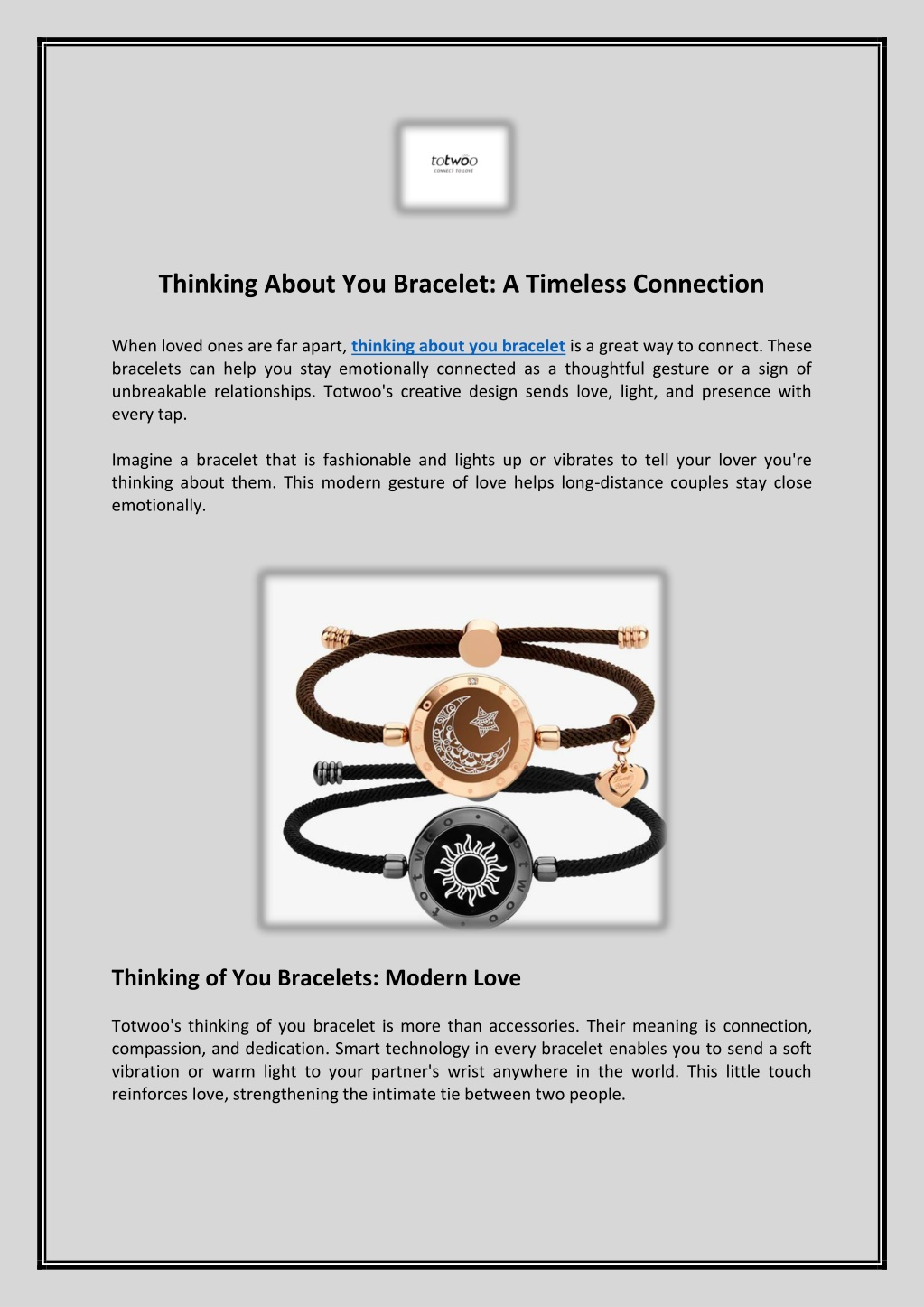 totwoo
CONNECT TO LOVE

Thinking About You Bracelet: A Timeless Connection

When loved ones are far apart, thinking about you bracelet is a great way to connect. These bracelets can help you stay emotionally connected as a thoughtful gesture or a sign of unbreakable relationships. Totwoo's creative design sends love, light, and presence with every tap.

Imagine a bracelet that is fashionable and lights up or vibrates to tell your lover you're thinking about them. This modern gesture of love helps long-distance couples stay close emotionally.

totwoo

totwoo

Thinking of You Bracelets: Modern Love

Totwoo's thinking of you bracelet is more than accessories. Their meaning is connection, compassion, and dedication. Smart technology in every bracelet enables you to send a soft vibration or warm light to your partner's wrist anywhere in the world. This little touch reinforces love, strengthening the intimate tie between two people.